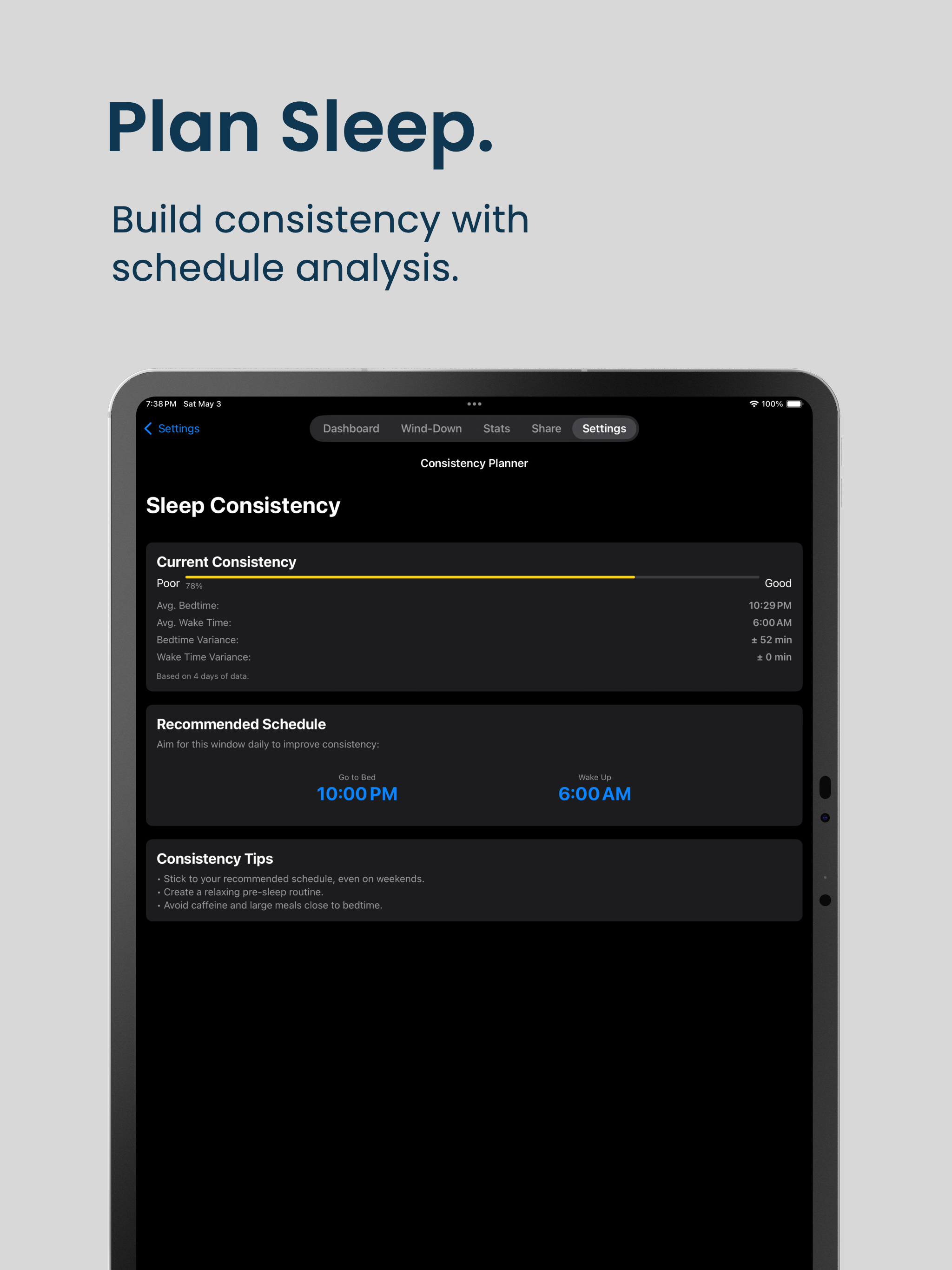 Plan Sleep.

Build consistency with schedule analysis.

7:38 PM Sat May 3

100%

Settings

Dashboard Wind-Down Stats Share Settings

Consistency Planner

Sleep Consistency

Current Consistency

Poor 78% Good

Avg. Bedtime: 10:29 PM
Avg. Wake Time: 6:00 AM
Bedtime Variance: ± 52 min
Wake Time Variance: ± 0 min

Based on 4 days of data.

Recommended Schedule

Aim for this window daily to improve consistency:

Go to Bed
10:00 PM

Wake Up
6:00 AM

Consistency Tips

• Stick to your recommended schedule, even on weekends.
• Create a relaxing pre-sleep routine.
• Avoid caffeine and large meals close to bedtime.